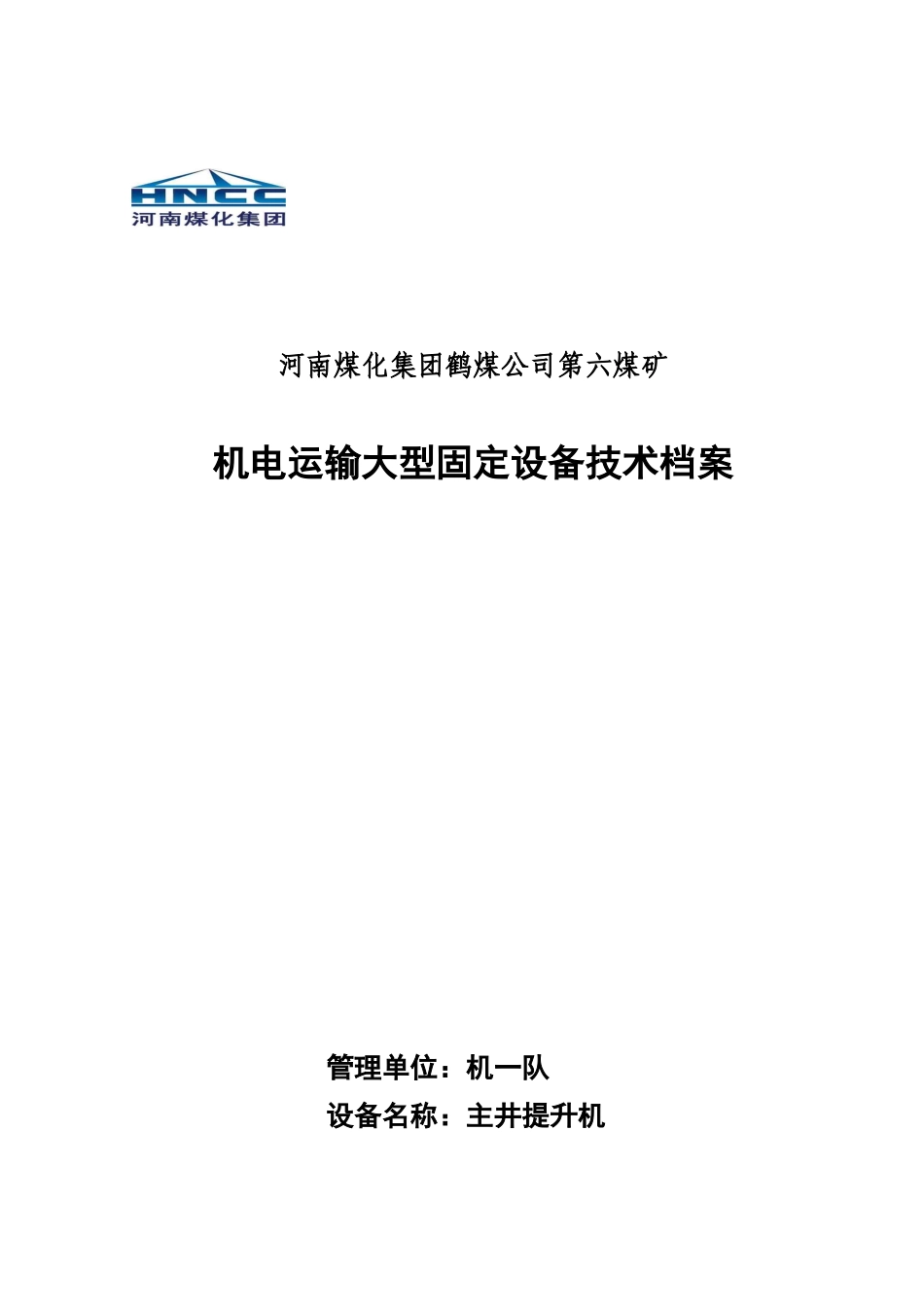 HNCC
河南煤化集团

河南煤化集团鹤煤公司第六煤矿

机电运输大型固定设备技术档案

管理单位：机一队

设备名称：主井提升机